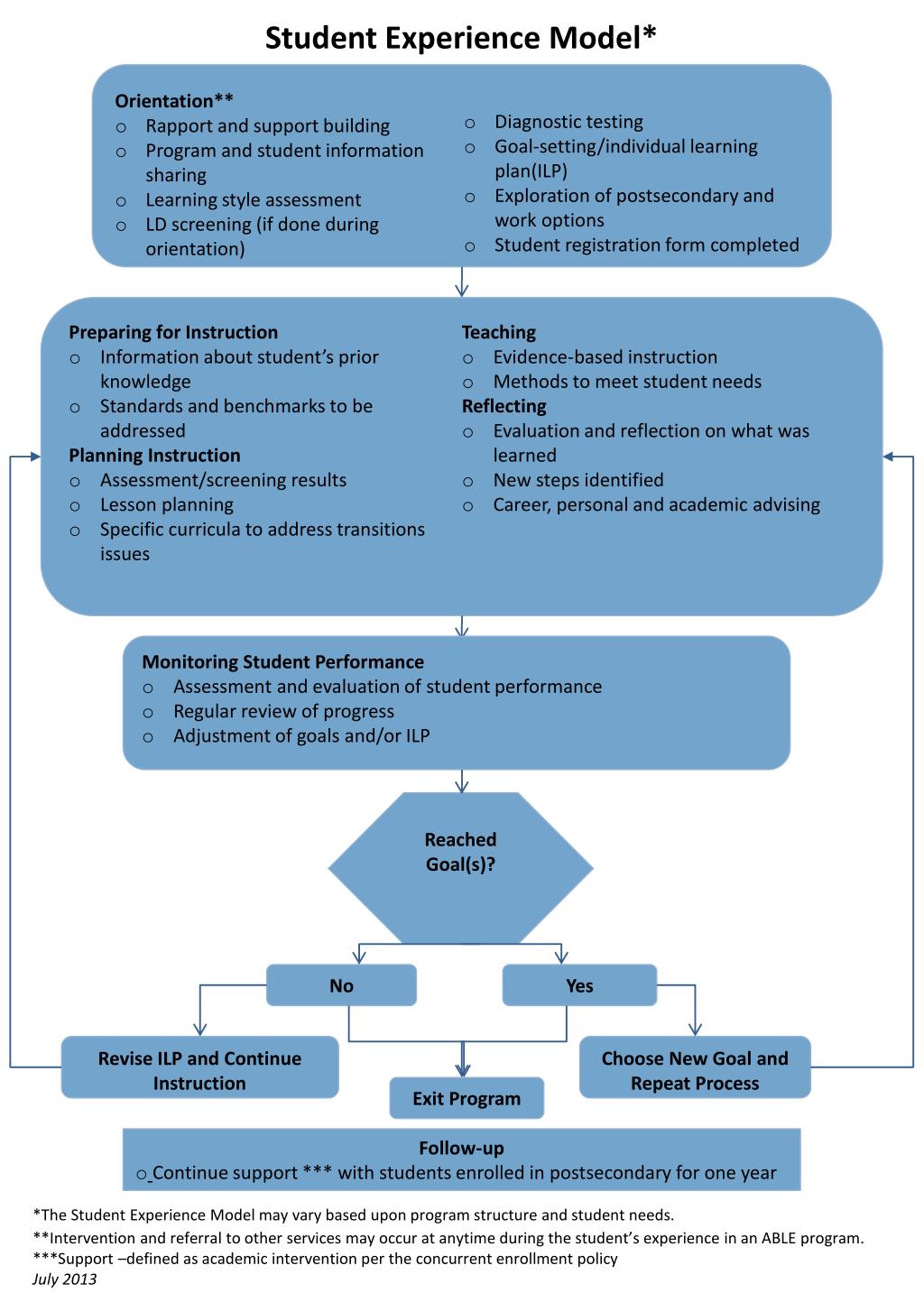 Student Experience Model*

Orientation**
o Rapport and support building
o Program and student information sharing
o Learning style assessment
o LD screening (if done during orientation)

o Diagnostic testing
o Goal-setting/individual learning plan(ILP)
o Exploration of postsecondary and work options
o Student registration form completed

Preparing for Instruction
o Information about student's prior knowledge
o Standards and benchmarks to be addressed
Planning Instruction
o Assessment/screening results
o Lesson planning
o Specific curricula to address transitions issues

Teaching
o Evidence-based instruction
o Methods to meet student needs
Reflecting
o Evaluation and reflection on what was learned
o New steps identified
o Career, personal and academic advising

Monitoring Student Performance
o Assessment and evaluation of student performance
o Regular review of progress
o Adjustment of goals and/or ILP

Reached Goal(s)?

No

Yes

Revise ILP and Continue Instruction

Exit Program

Choose New Goal and Repeat Process

Follow-up
o Continue support *** with students enrolled in postsecondary for one year

*The Student Experience Model may vary based upon program structure and student needs.
**Intervention and referral to other services may occur at anytime during the student's experience in an ABLE program.
***Support –defined as academic intervention per the concurrent enrollment policy
July 2013